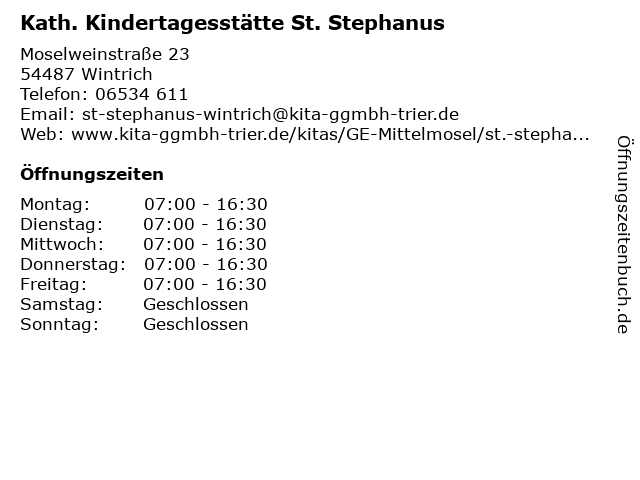 Kath. Kindertagesstätte St. Stephanus

Moselweinstraße 23
54487 Wintrich
Telefon: 06534 611
Email: st-stephanus-wintrich@kita-ggmbh-trier.de
Web: www.kita-ggmbh-trier.de/kitas/GE-Mittelmosel/st.-stepha...

Öffnungszeiten

| | |
|---|---|
| Montag: | 07:00 - 16:30 |
| Dienstag: | 07:00 - 16:30 |
| Mittwoch: | 07:00 - 16:30 |
| Donnerstag: | 07:00 - 16:30 |
| Freitag: | 07:00 - 16:30 |
| Samstag: | Geschlossen |
| Sonntag: | Geschlossen |

Öffnungszeitenbuch.de